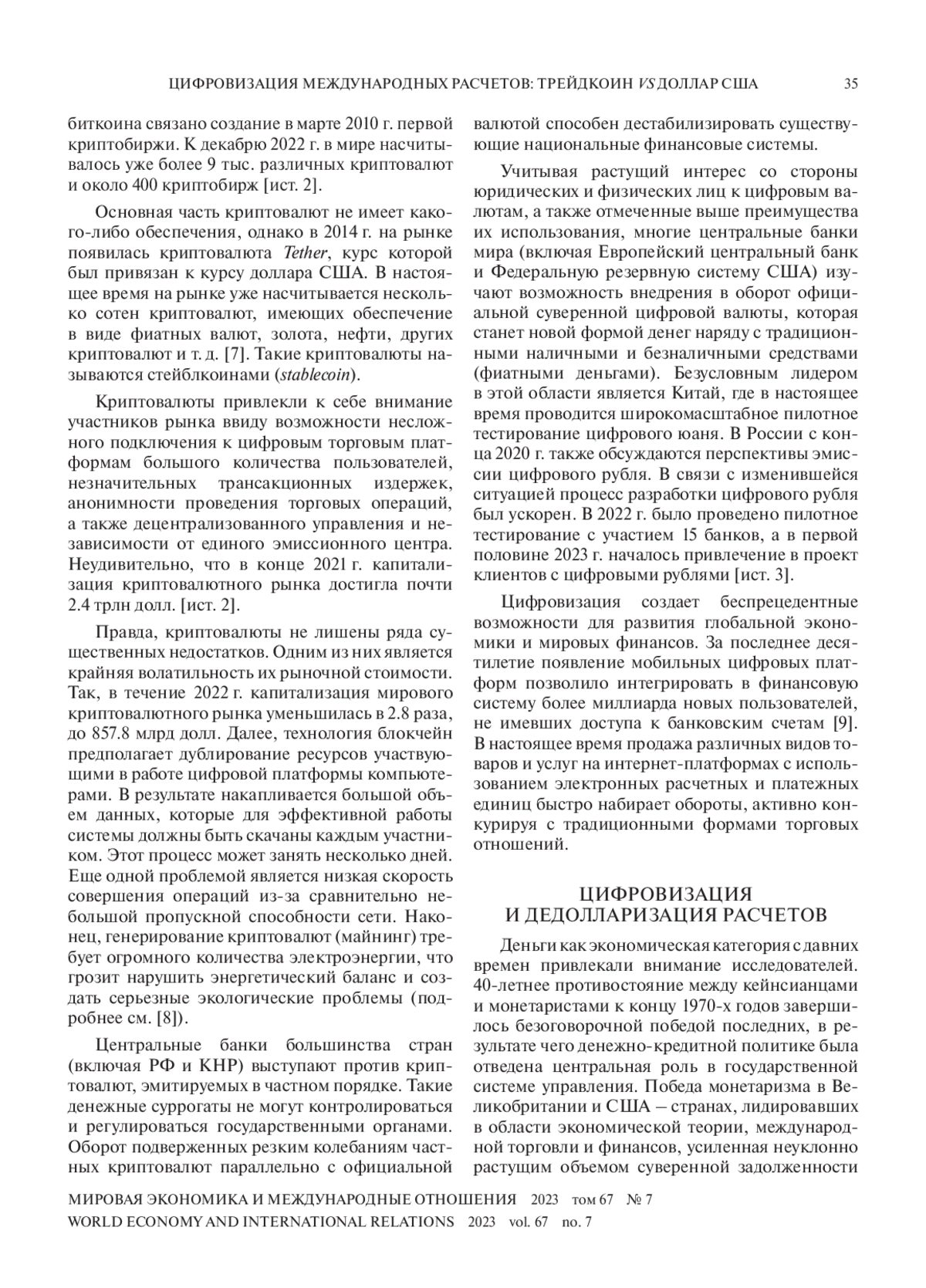 ЦИФРОВИЗАЦИЯ МЕЖДУНАРОДНЫХ РАСЧЕТОВ: ТРЕЙДКОИН VS ДОЛЛАР США 35

биткоина связано создание в марте 2010 г. первой криптобиржи. К декабрю 2022 г. в мире насчитывалось уже более 9 тыс. различных криптовалют и около 400 криптобирж [ист. 2].

Основная часть криптовалют не имеет какого-либо обеспечения, однако в 2014 г. на рынке появилась криптовалюта Tether, курс которой был привязан к курсу доллара США. В настоящее время на рынке уже насчитывается несколько сотен криптовалют, имеющих обеспечение в виде фиатных валют, золота, нефти, других криптовалют и т. д. [7]. Такие криптовалюты называются стейблкоинами (stablecoin).

Криптовалюты привлекли к себе внимание участников рынка ввиду возможности несложного подключения к цифровым торговым платформам большого количества пользователей, незначительных трансакционных издержек, анонимности проведения торговых операций, а также децентрализованного управления и независимости от единого эмиссионного центра. Неудивительно, что в конце 2021 г. капитализация криптовалютного рынка достигла почти 2.4 трлн долл. [ист. 2].

Правда, криптовалюты не лишены ряда существенных недостатков. Одним из них является крайняя волатильность их рыночной стоимости. Так, в течение 2022 г. капитализация мирового криптовалютного рынка уменьшилась в 2.8 раза, до 857.8 млрд долл. Далее, технология блокчейн предполагает дублирование ресурсов участвующими в работе цифровой платформы компьютерами. В результате накапливается большой объем данных, которые для эффективной работы системы должны быть скачаны каждым участником. Этот процесс может занять несколько дней. Еще одной проблемой является низкая скорость совершения операций из-за сравнительно небольшой пропускной способности сети. Наконец, генерирование криптовалют (майнинг) требует огромного количества электроэнергии, что грозит нарушить энергетический баланс и создать серьезные экологические проблемы (подробнее см. [8]).

Центральные банки большинства стран (включая РФ и КНР) выступают против криптовалют, эмитируемых в частном порядке. Такие денежные суррогаты не могут контролироваться и регулироваться государственными органами. Оборот подверженных резким колебаниям частных криптовалют параллельно с официальной валютой способен дестабилизировать существующие национальные финансовые системы.

Учитывая растущий интерес со стороны юридических и физических лиц к цифровым валютам, а также отмеченные выше преимущества их использования, многие центральные банки мира (включая Европейский центральный банк и Федеральную резервную систему США) изучают возможность внедрения в оборот официальной суверенной цифровой валюты, которая станет новой формой денег наряду с традиционными наличными и безналичными средствами (фиатными деньгами). Безусловным лидером в этой области является Китай, где в настоящее время проводится широкомасштабное пилотное тестирование цифрового юаня. В России с конца 2020 г. также обсуждаются перспективы эмиссии цифрового рубля. В связи с изменившейся ситуацией процесс разработки цифрового рубля был ускорен. В 2022 г. было проведено пилотное тестирование с участием 15 банков, а в первой половине 2023 г. началось привлечение в проект клиентов с цифровыми рублями [ист. 3].

Цифровизация создает беспрецедентные возможности для развития глобальной экономики и мировых финансов. За последнее десятилетие появление мобильных цифровых платформ позволило интегрировать в финансовую систему более миллиарда новых пользователей, не имевших доступа к банковским счетам [9]. В настоящее время продажа различных видов товаров и услуг на интернет-платформах с использованием электронных расчетных и платежных единиц быстро набирает обороты, активно конкурируя с традиционными формами торговых отношений.

ЦИФРОВИЗАЦИЯ И ДЕДОЛЛАРИЗАЦИЯ РАСЧЕТОВ

Деньги как экономическая категория с давних времен привлекали внимание исследователей. 40-летнее противостояние между кейнсианцами и монетаристами к концу 1970-х годов завершилось безоговорочной победой последних, в результате чего денежно-кредитной политике была отведена центральная роль в государственной системе управления. Победа монетаризма в Великобритании и США – странах, лидировавших в области экономической теории, международной торговли и финансов, усиленная неуклонно растущим объемом суверенной задолженности

МИРОВАЯ ЭКОНОМИКА И МЕЖДУНАРОДНЫЕ ОТНОШЕНИЯ 2023 том 67 № 7
WORLD ECONOMY AND INTERNATIONAL RELATIONS 2023 vol. 67 no. 7